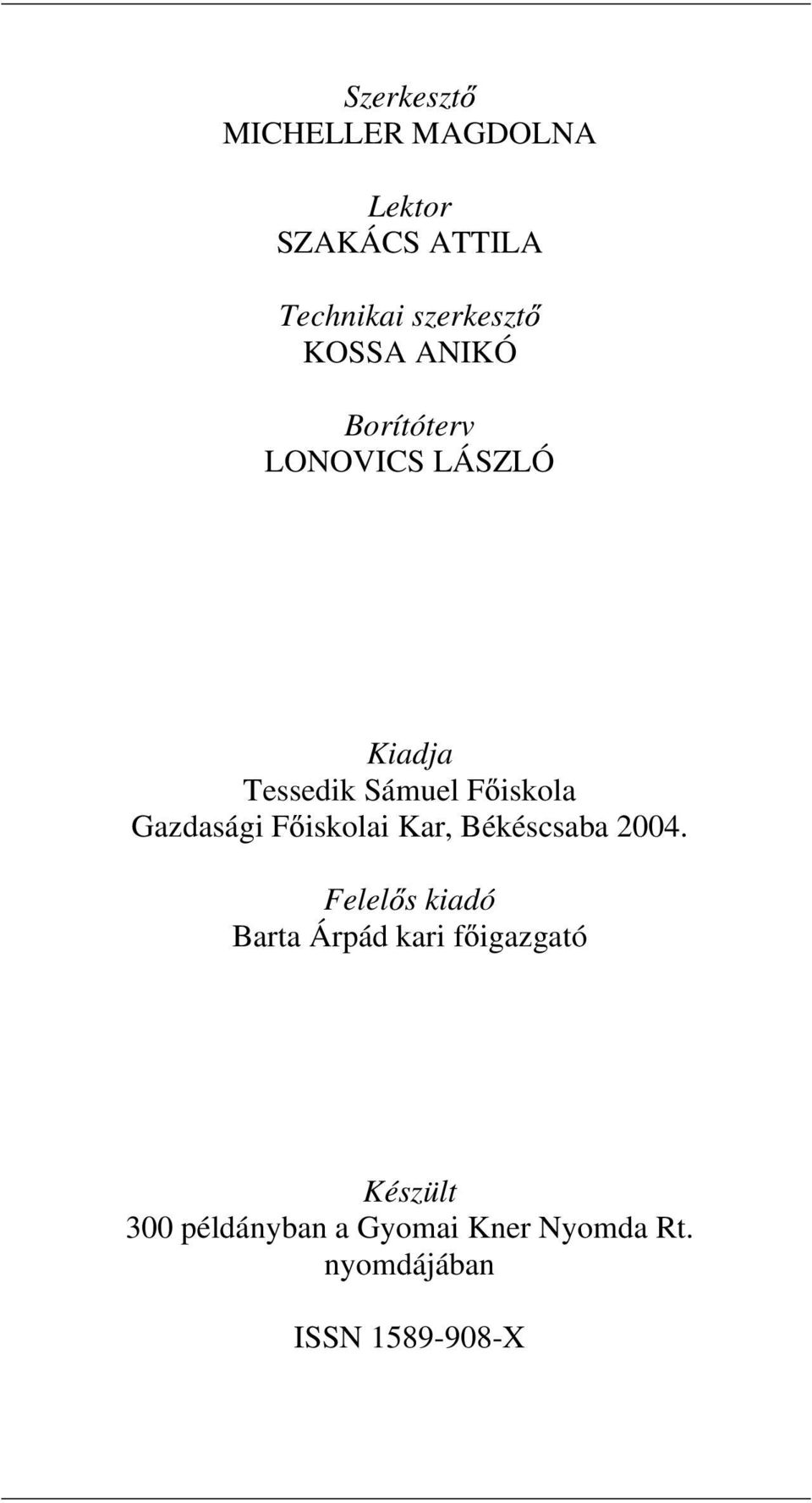 Szerkesztő
MICHELLER MAGDOLNA

Lektor
SZAKÁCS ATTILA

Technikai szerkesztő
KOSSA ANIKÓ

Borítóterv
LONOVICS LÁSZLÓ

Kiadja
Tessedik Sámuel Főiskola
Gazdasági Főiskolai Kar, Békéscsaba 2004.

Felelős kiadó
Barta Árpád kari főigazgató

Készült
300 példányban a Gyomai Kner Nyomda Rt.
nyomdájában

ISSN 1589-908-X